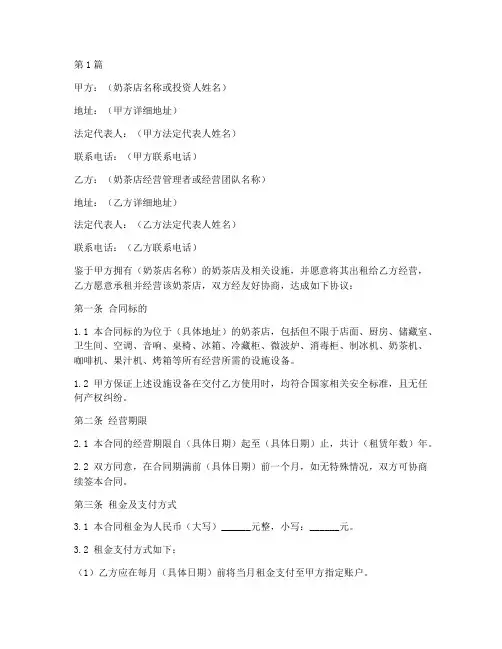 第1篇

甲方：（奶茶店名称或投资人姓名）

地址：（甲方详细地址）

法定代表人：（甲方法定代表人姓名）

联系电话：（甲方联系电话）

乙方：（奶茶店经营管理者或经营团队名称）

地址：（乙方详细地址）

法定代表人：（乙方法定代表人姓名）

联系电话：（乙方联系电话）

鉴于甲方拥有（奶茶店名称）的奶茶店及相关设施，并愿意将其出租给乙方经营，乙方愿意承租并经营该奶茶店，双方经友好协商，达成如下协议：

第一条 合同标的

1.1 本合同标的为位于（具体地址）的奶茶店，包括但不限于店面、厨房、储藏室、卫生间、空调、音响、桌椅、冰箱、冷藏柜、微波炉、消毒柜、制冰机、奶茶机、咖啡机、果汁机、烤箱等所有经营所需的设施设备。

1.2 甲方保证上述设施设备在交付乙方使用时，均符合国家相关安全标准，且无任何产权纠纷。

第二条 经营期限

2.1 本合同的经营期限自（具体日期）起至（具体日期）止，共计（租赁年数）年。

2.2 双方同意，在合同期满前（具体日期）前一个月，如无特殊情况，双方可协商续签本合同。

第三条 租金及支付方式

3.1 本合同租金为人民币（大写）______元整，小写：______元。

3.2 租金支付方式如下：

（1）乙方应在每月（具体日期）前将当月租金支付至甲方指定账户。